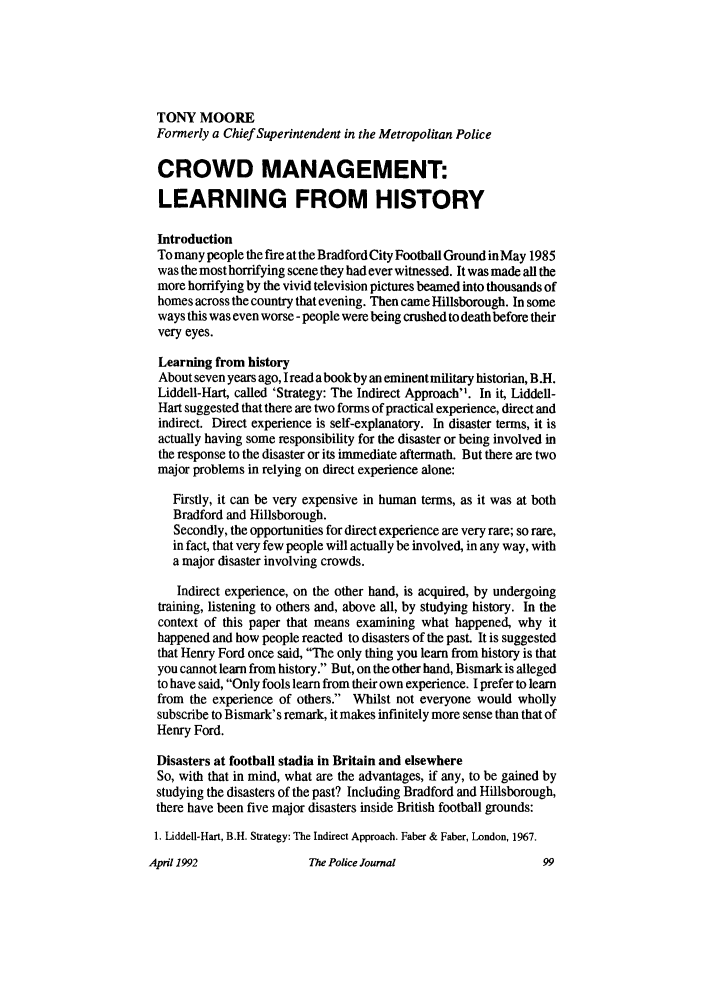 TONY MOORE
Formerly a Chief Superintendent in the Metropolitan Police

CROWD MANAGEMENT: LEARNING FROM HISTORY

Introduction
To many people the fire at the Bradford City Football Ground in May 1985 was the most horrifying scene they had ever witnessed. It was made all the more horrifying by the vivid television pictures beamed into thousands of homes across the country that evening. Then came Hillsborough. In some ways this was even worse - people were being crushed to death before their very eyes.

Learning from history
About seven years ago, I read a book by an eminent military historian, B.H. Liddell-Hart, called 'Strategy: The Indirect Approach'$^1$. In it, Liddell-Hart suggested that there are two forms of practical experience, direct and indirect. Direct experience is self-explanatory. In disaster terms, it is actually having some responsibility for the disaster or being involved in the response to the disaster or its immediate aftermath. But there are two major problems in relying on direct experience alone:

Firstly, it can be very expensive in human terms, as it was at both Bradford and Hillsborough.
Secondly, the opportunities for direct experience are very rare; so rare, in fact, that very few people will actually be involved, in any way, with a major disaster involving crowds.

Indirect experience, on the other hand, is acquired, by undergoing training, listening to others and, above all, by studying history. In the context of this paper that means examining what happened, why it happened and how people reacted to disasters of the past. It is suggested that Henry Ford once said, "The only thing you learn from history is that you cannot learn from history." But, on the other hand, Bismark is alleged to have said, "Only fools learn from their own experience. I prefer to learn from the experience of others." Whilst not everyone would wholly subscribe to Bismark's remark, it makes infinitely more sense than that of Henry Ford.

Disasters at football stadia in Britain and elsewhere
So, with that in mind, what are the advantages, if any, to be gained by studying the disasters of the past? Including Bradford and Hillsborough, there have been five major disasters inside British football grounds:

1. Liddell-Hart, B.H. Strategy: The Indirect Approach. Faber & Faber, London, 1967.

April 1992 The Police Journal 99